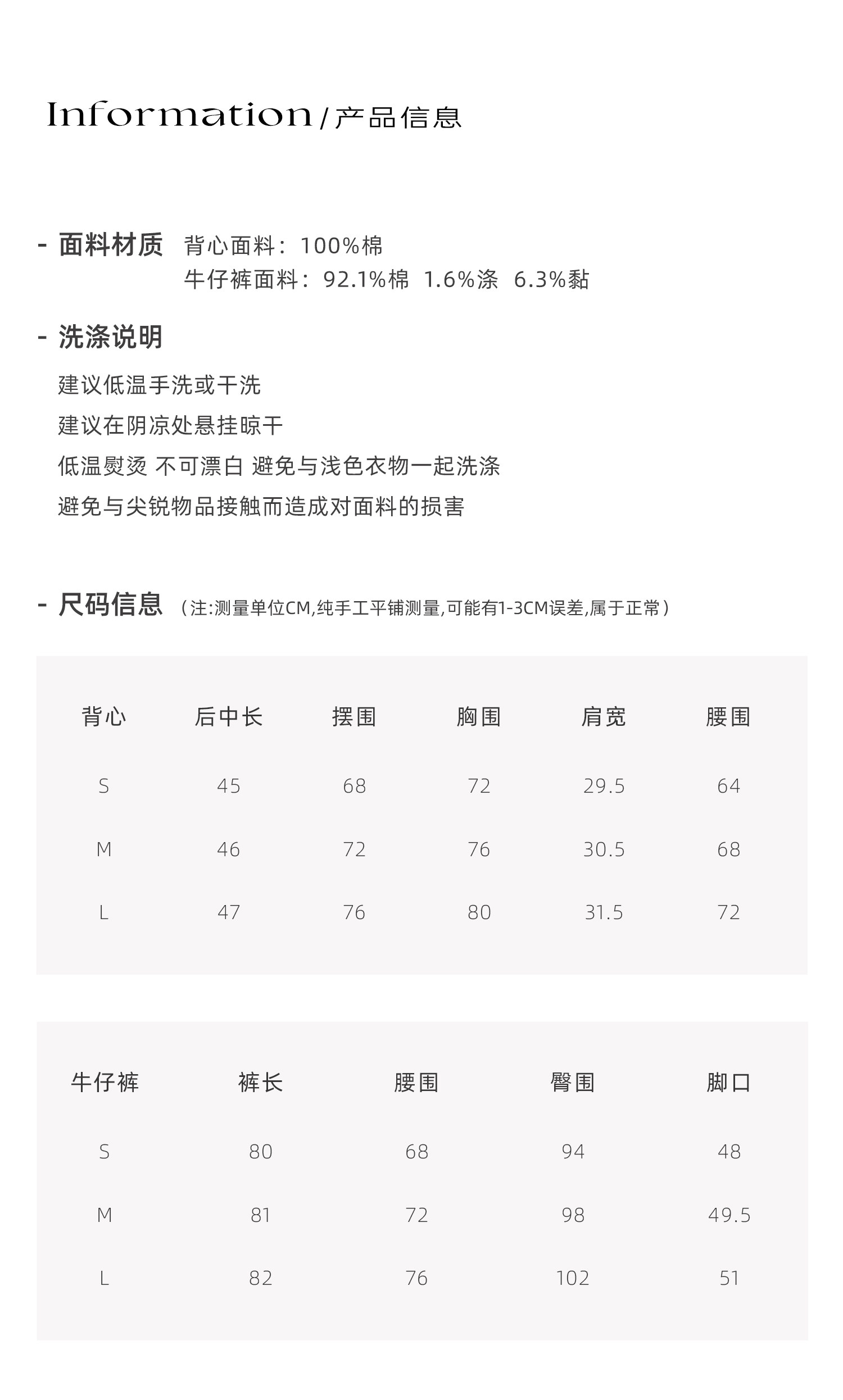 Information / 产品信息

- 面料材质 背心面料：100%棉
牛仔裤面料：92.1%棉 1.6%涤 6.3%黏

- 洗涤说明
建议低温手洗或干洗
建议在阴凉处悬挂晾干
低温熨烫 不可漂白 避免与浅色衣物一起洗涤
避免与尖锐物品接触而造成对面料的损害

- 尺码信息 （注:测量单位CM,纯手工平铺测量,可能有1-3CM误差,属于正常）

| 背心 | 后中长 | 摆围 | 胸围 | 肩宽 | 腰围 |
|---|---|---|---|---|---|
| S | 45 | 68 | 72 | 29.5 | 64 |
| M | 46 | 72 | 76 | 30.5 | 68 |
| L | 47 | 76 | 80 | 31.5 | 72 |

| 牛仔裤 | 裤长 | 腰围 | 臀围 | 脚口 |
|---|---|---|---|---|
| S | 80 | 68 | 94 | 48 |
| M | 81 | 72 | 98 | 49.5 |
| L | 82 | 76 | 102 | 51 |